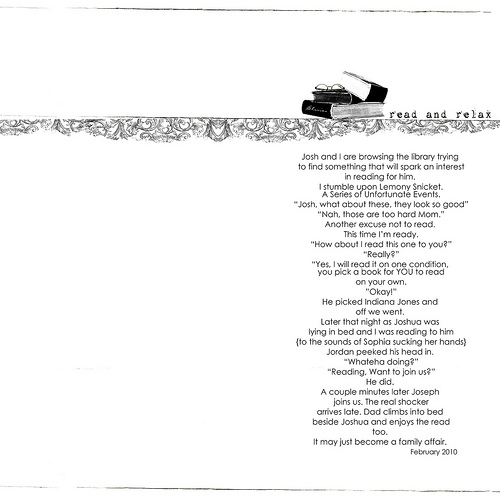 read and relax

Josh and I are browsing the library trying to find something that will spark an interest in reading for him.
I stumble upon Lemony Snicket.
A Series of Unfortunate Events.
"Josh, what about these, they look so good"
"Nah, those are too hard Mom."
Another excuse not to read.
This time I'm ready.
"How about I read this one to you?"
"Really?"
"Yes, I will read it on one condition, you pick a book for YOU to read on your own.
"Okay!"
He picked Indiana Jones and off we went.
Later that night as Joshua was lying in bed and I was reading to him (to the sounds of Sophia sucking her hands)
Jordan peeked his head in.
"Whatcha doing?"
"Reading. Want to join us?"
He did.
A couple minutes later Joseph joins us. The real shocker arrives late. Dad climbs into bed beside Joshua and enjoys the read too.
It may just become a family affair.
February 2010